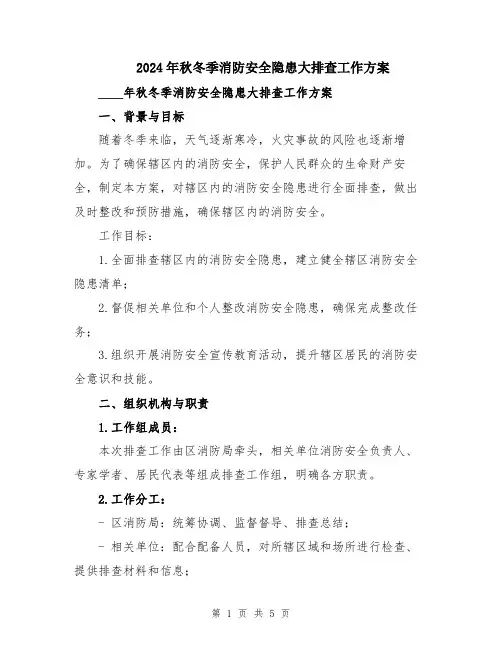 2024年秋冬季消防安全隐患大排查工作方案

____年秋冬季消防安全隐患大排查工作方案

一、背景与目标

随着冬季来临，天气逐渐寒冷，火灾事故的风险也逐渐增加。为了确保辖区内的消防安全，保护人民群众的生命财产安全，制定本方案，对辖区内的消防安全隐患进行全面排查，做出及时整改和预防措施，确保辖区内的消防安全。

工作目标：

1.全面排查辖区内的消防安全隐患，建立健全辖区消防安全隐患清单；

2.督促相关单位和个人整改消防安全隐患，确保完成整改任务；

3.组织开展消防安全宣传教育活动，提升辖区居民的消防安全意识和技能。

二、组织机构与职责

1.工作组成员：

本次排查工作由区消防局牵头，相关单位消防安全负责人、专家学者、居民代表等组成排查工作组，明确各方职责。

2.工作分工：

- 区消防局：统筹协调、监督督导、排查总结；

- 相关单位：配合配备人员，对所辖区域和场所进行检查、提供排查材料和信息；

第 1 页 共 5 页